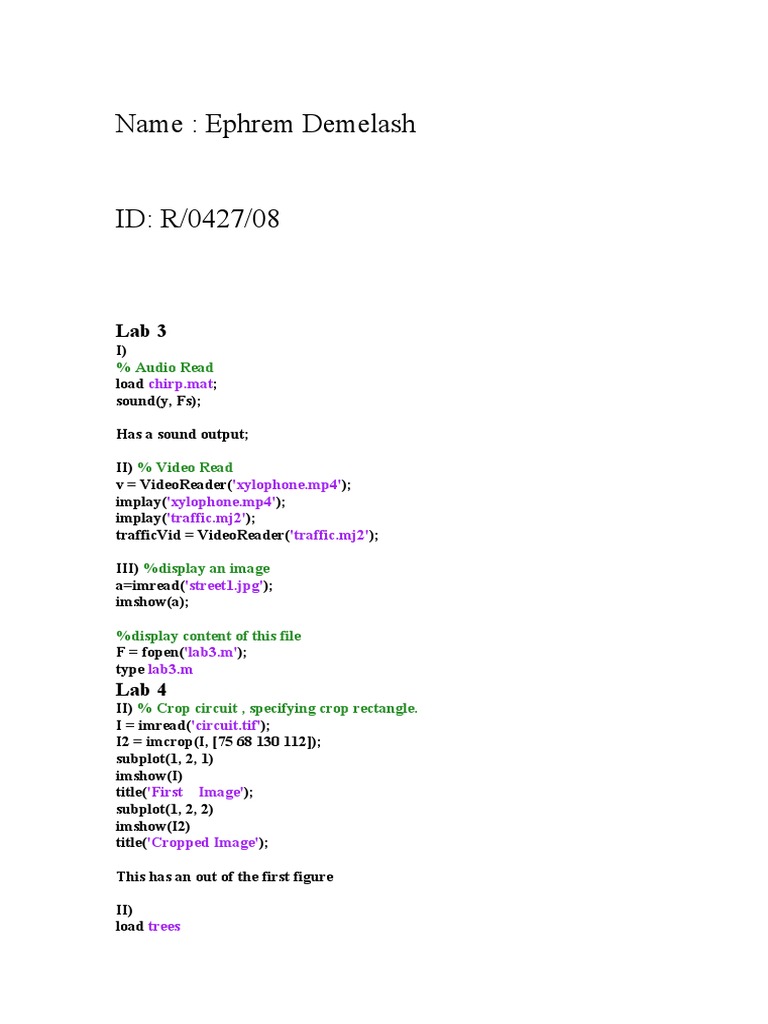 Name : Ephrem Demelash

ID: R/0427/08

Lab 3

I)
% Audio Read
load chirp.mat;
sound(y, Fs);

Has a sound output;

II) % Video Read
v = VideoReader('xylophone.mp4');
implay('xylophone.mp4');
implay('traffic.mj2');
trafficVid = VideoReader('traffic.mj2');

III) %display an image
a=imread('street1.jpg');
imshow(a);

%display content of this file
F = fopen('lab3.m');
type lab3.m

Lab 4

II) % Crop circuit , specifying crop rectangle.
I = imread('circuit.tif');
I2 = imcrop(I, [75 68 130 112]);
subplot(1, 2, 1)
imshow(I)
title('First    Image');
subplot(1, 2, 2)
imshow(I2)
title('Cropped Image');

This has an out of the first figure

II)
load trees